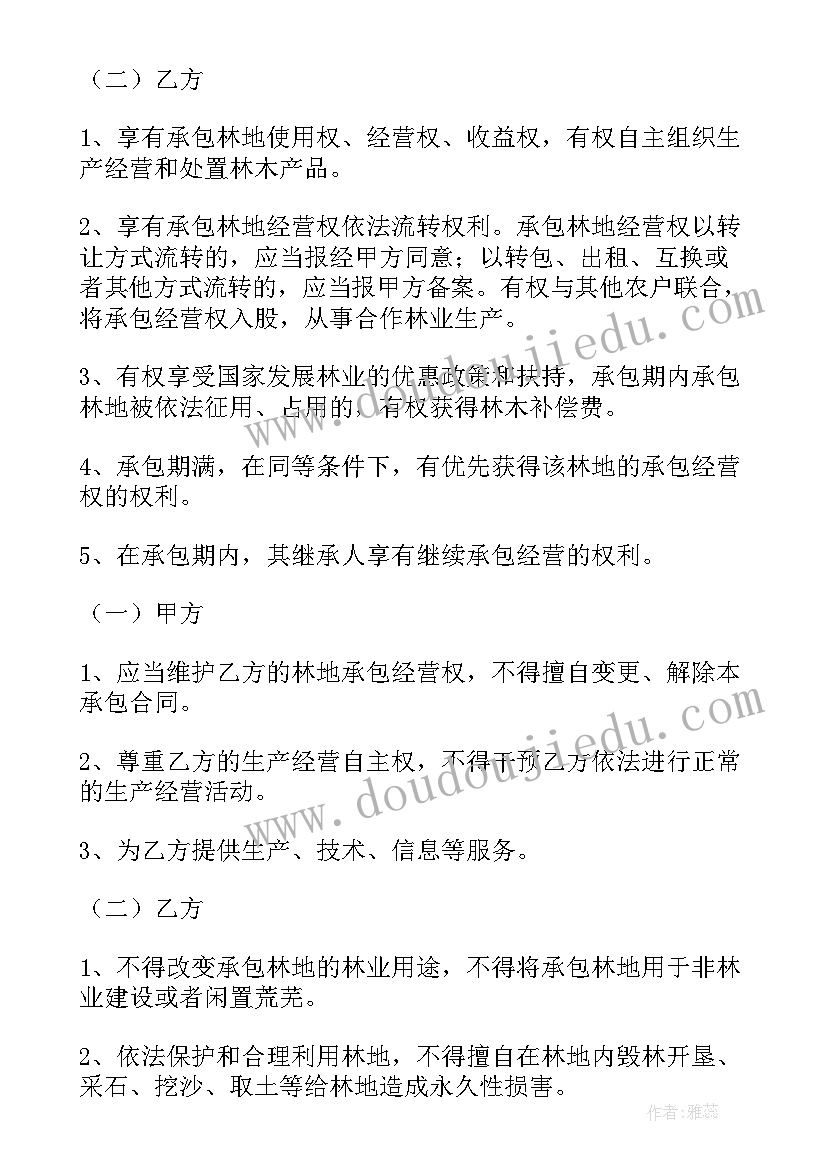 （二）乙方

1、享有承包林地使用权、经营权、收益权，有权自主组织生产经营和处置林木产品。

2、享有承包林地经营权依法流转权利。承包林地经营权以转让方式流转的，应当报经甲方同意；以转包、出租、互换或者其他方式流转的，应当报甲方备案。有权与其他农户联合，将承包经营权入股，从事合作林业生产。

3、有权享受国家发展林业的优惠政策和扶持，承包期内承包林地被依法征用、占用的，有权获得林木补偿费。

4、承包期满，在同等条件下，有优先获得该林地的承包经营权的权利。

5、在承包期内，其继承人享有继续承包经营的权利。

（一）甲方

1、应当维护乙方的林地承包经营权，不得擅自变更、解除本承包合同。

2、尊重乙方的生产经营自主权，不得干预乙方依法进行正常的生产经营活动。

3、为乙方提供生产、技术、信息等服务。

（二）乙方

1、不得改变承包林地的林业用途，不得将承包林地用于非林业建设或者闲置荒芜。

2、依法保护和合理利用林地，不得擅自在林地内毁林开垦、采石、挖沙、取土等给林地造成永久性损害。

www.doudoujiedu.com

www.doudoujiedu.com

作者：雅蕊